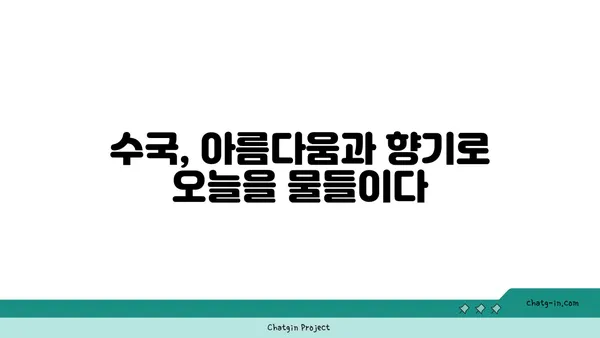 수국, 아름다움과 향기로 오늘을 물들이다

chatg-in.com

Chatgin Project